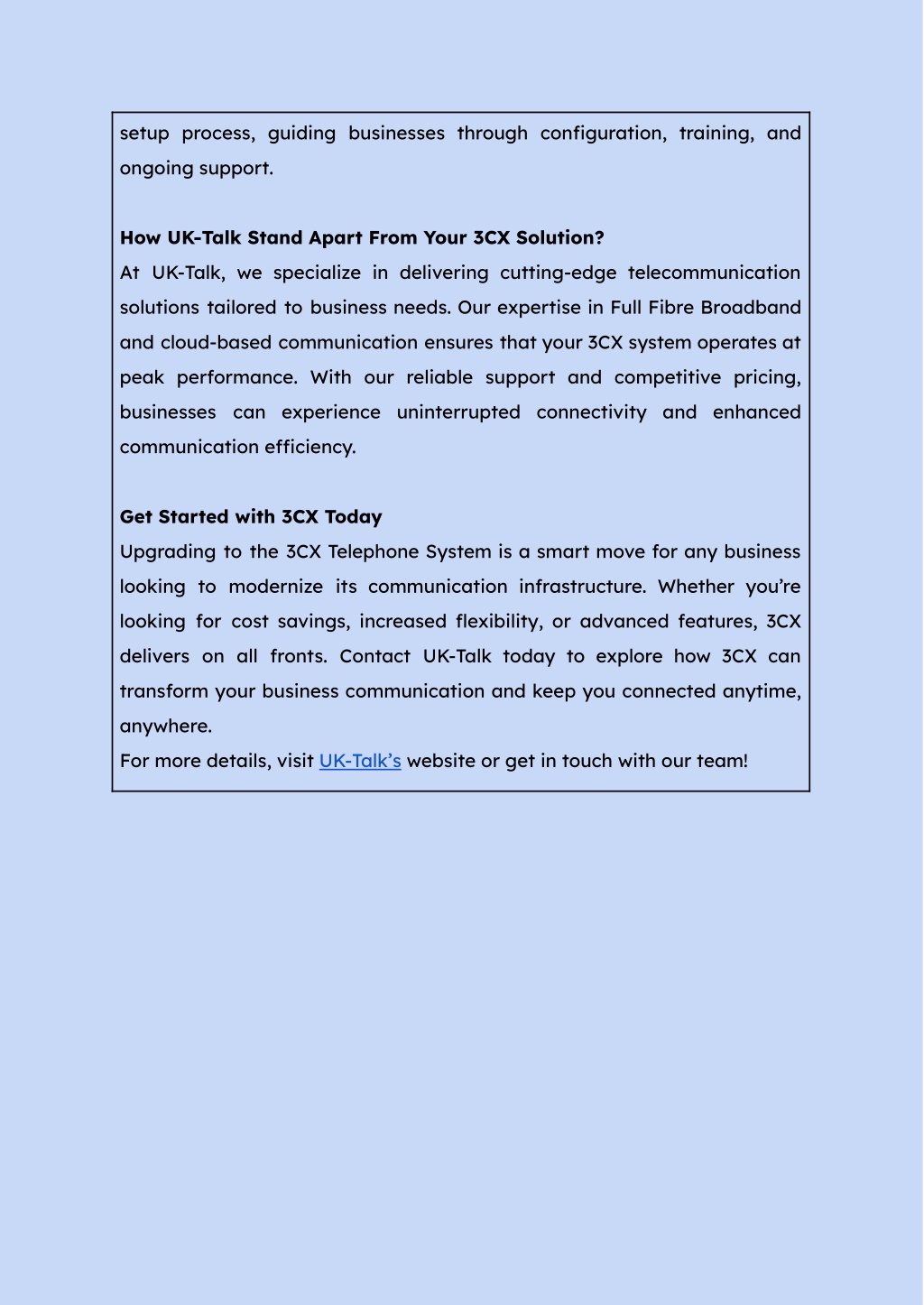 setup process, guiding businesses through configuration, training, and ongoing support.

How UK-Talk Stand Apart From Your 3CX Solution?
At UK-Talk, we specialize in delivering cutting-edge telecommunication solutions tailored to business needs. Our expertise in Full Fibre Broadband and cloud-based communication ensures that your 3CX system operates at peak performance. With our reliable support and competitive pricing, businesses can experience uninterrupted connectivity and enhanced communication efficiency.

Get Started with 3CX Today
Upgrading to the 3CX Telephone System is a smart move for any business looking to modernize its communication infrastructure. Whether you're looking for cost savings, increased flexibility, or advanced features, 3CX delivers on all fronts. Contact UK-Talk today to explore how 3CX can transform your business communication and keep you connected anytime, anywhere.
For more details, visit UK-Talk's website or get in touch with our team!